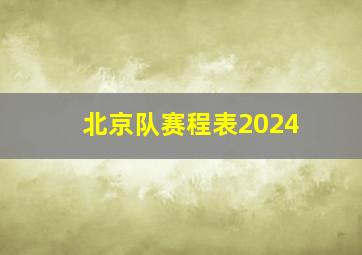 北京队赛程表2024